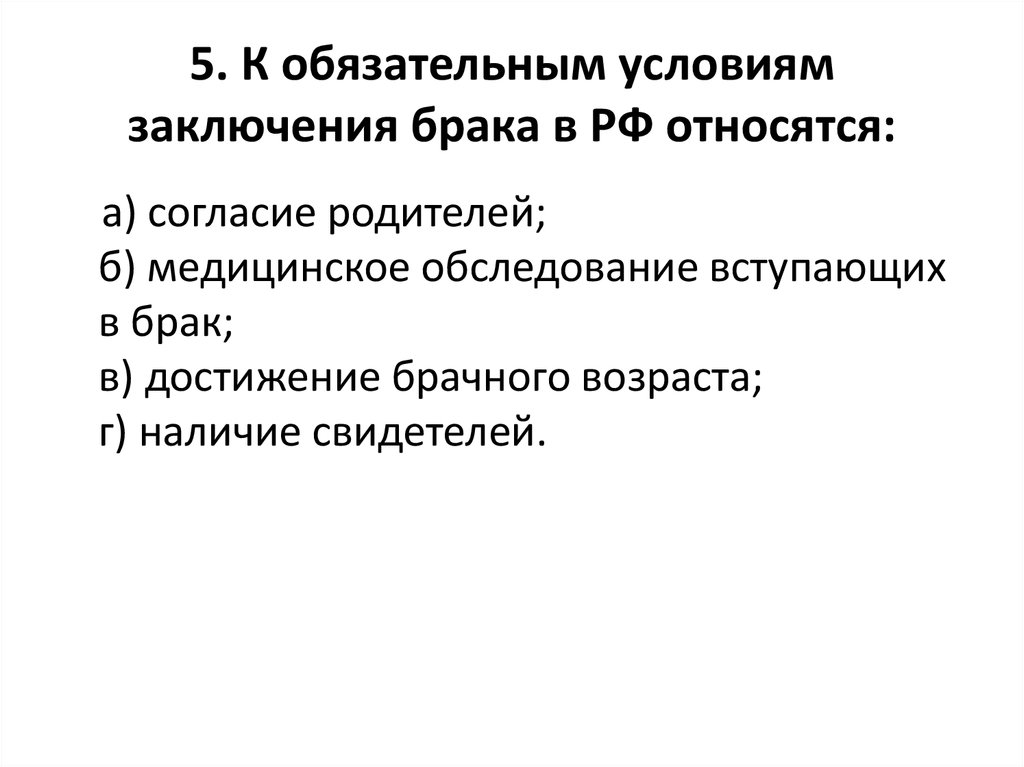 5. К обязательным условиям заключения брака в РФ относятся:

а) согласие родителей;
б) медицинское обследование вступающих в брак;
в) достижение брачного возраста;
г) наличие свидетелей.